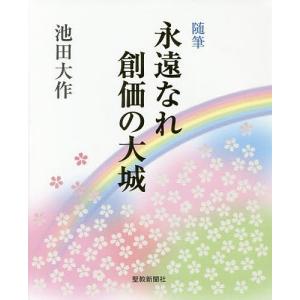 随筆
永遠なれ
創価の大城

池田大作

聖教新聞社